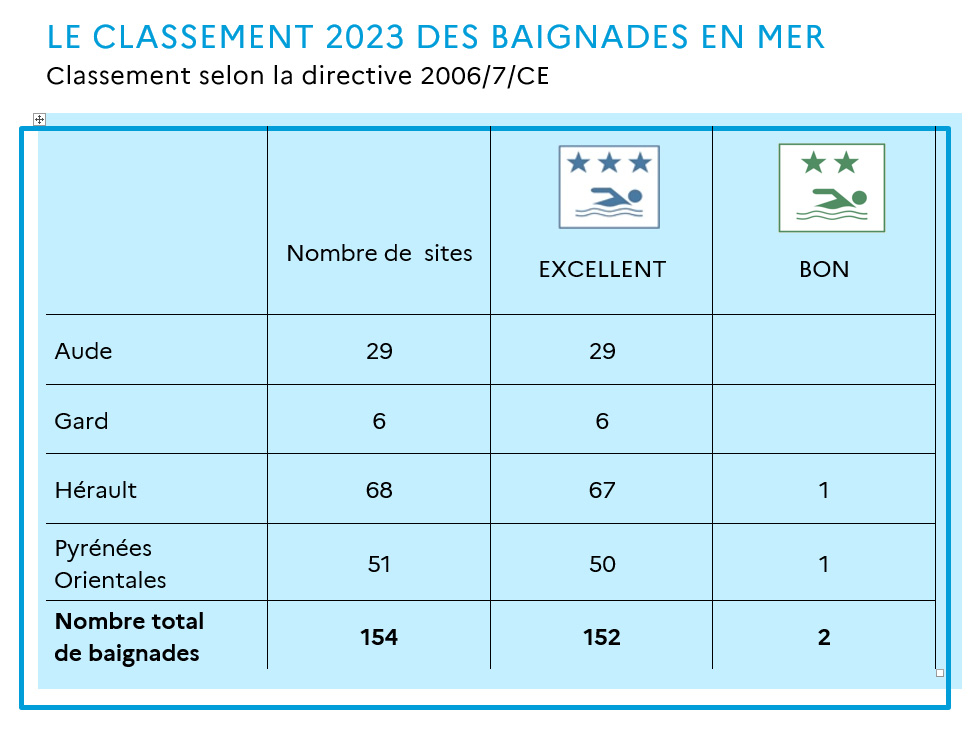 LE CLASSEMENT 2023 DES BAIGNADES EN MER
Classement selon la directive 2006/7/CE

|  | Nombre de sites | EXCELLENT | BON |
|---|---|---|---|
| Aude | 29 | 29 |  |
| Gard | 6 | 6 |  |
| Hérault | 68 | 67 | 1 |
| Pyrénées Orientales | 51 | 50 | 1 |
| **Nombre total de baignades** | **154** | **152** | **2** |